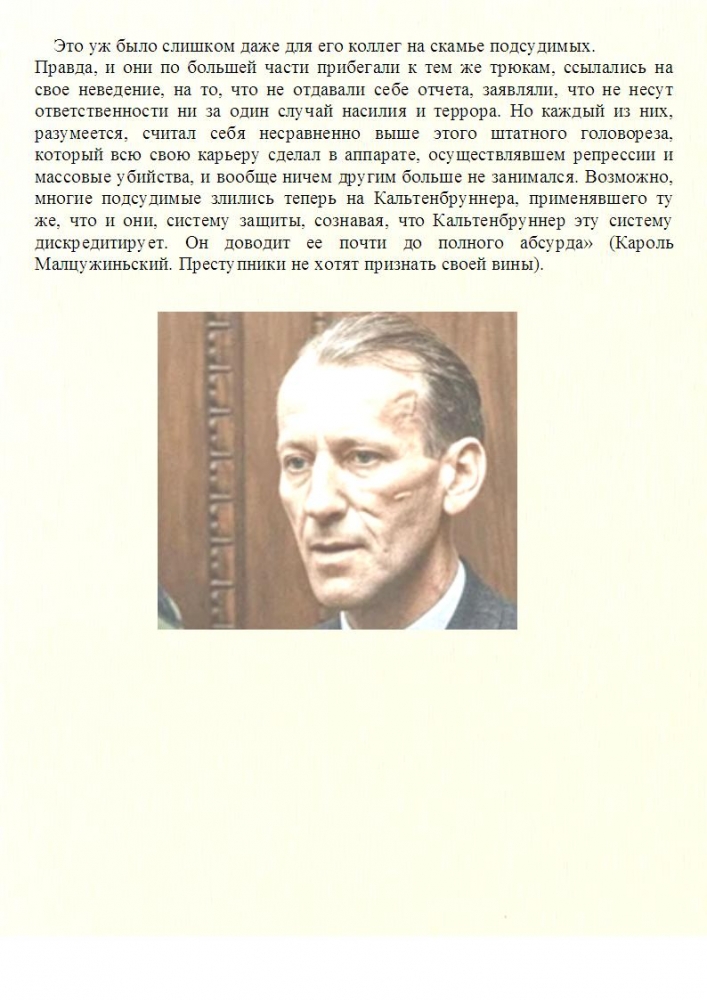 Это уж было слишком даже для его коллег на скамье подсудимых.
Правда, и они по большей части прибегали к тем же трюкам, ссылались на свое неведение, на то, что не отдавали себе отчета, заявляли, что не несут ответственности ни за один случай насилия и террора. Но каждый из них, разумеется, считал себя несравненно выше этого штатного головореза, который всю свою карьеру сделал в аппарате, осуществлявшем репрессии и массовые убийства, и вообще ничем другим больше не занимался. Возможно, многие подсудимые злились теперь на Кальтенбруннера, применявшего ту же, что и они, систему защиты, сознавая, что Кальтенбруннер эту систему дискредитирует. Он доводит ее почти до полного абсурда» (Кароль Малцужиньский. Преступники не хотят признать своей вины).